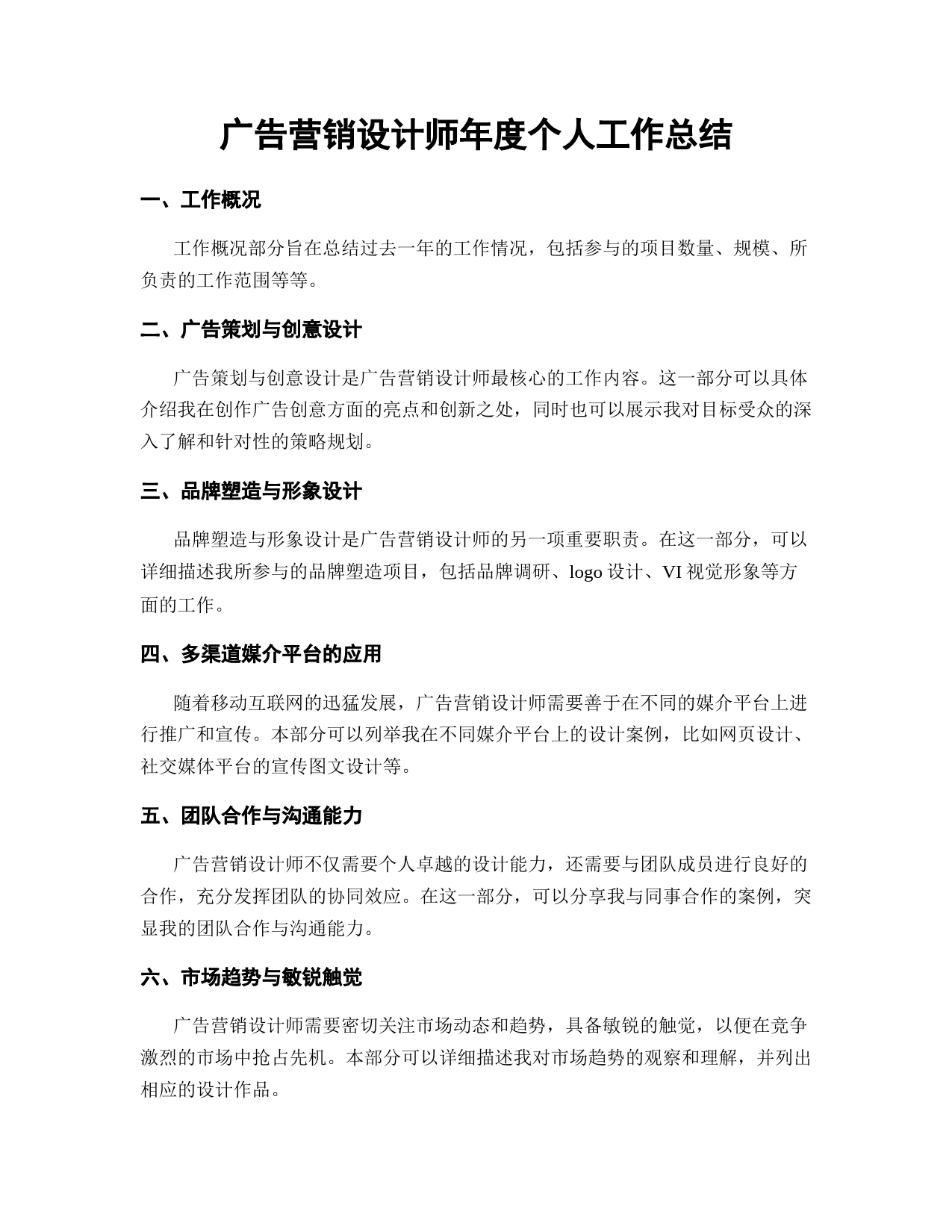 广告营销设计师年度个人工作总结

一、工作概况

工作概况部分旨在总结过去一年的工作情况，包括参与的项目数量、规模、所负责的工作范围等等。

二、广告策划与创意设计

广告策划与创意设计是广告营销设计师最核心的工作内容。这一部分可以具体介绍我在创作广告创意方面的亮点和创新之处，同时也可以展示我对目标受众的深入了解和针对性的策略规划。

三、品牌塑造与形象设计

品牌塑造与形象设计是广告营销设计师的另一项重要职责。在这一部分，可以详细描述我所参与的品牌塑造项目，包括品牌调研、logo 设计、VI 视觉形象等方面的工作。

四、多渠道媒介平台的应用

随着移动互联网的迅猛发展，广告营销设计师需要善于在不同的媒介平台上进行推广和宣传。本部分可以列举我在不同媒介平台上的设计案例，比如网页设计、社交媒体平台的宣传图文设计等。

五、团队合作与沟通能力

广告营销设计师不仅需要个人卓越的设计能力，还需要与团队成员进行良好的合作，充分发挥团队的协同效应。在这一部分，可以分享我与同事合作的案例，突显我的团队合作与沟通能力。

六、市场趋势与敏锐触觉

广告营销设计师需要密切关注市场动态和趋势，具备敏锐的触觉，以便在竞争激烈的市场中抢占先机。本部分可以详细描述我对市场趋势的观察和理解，并列出相应的设计作品。